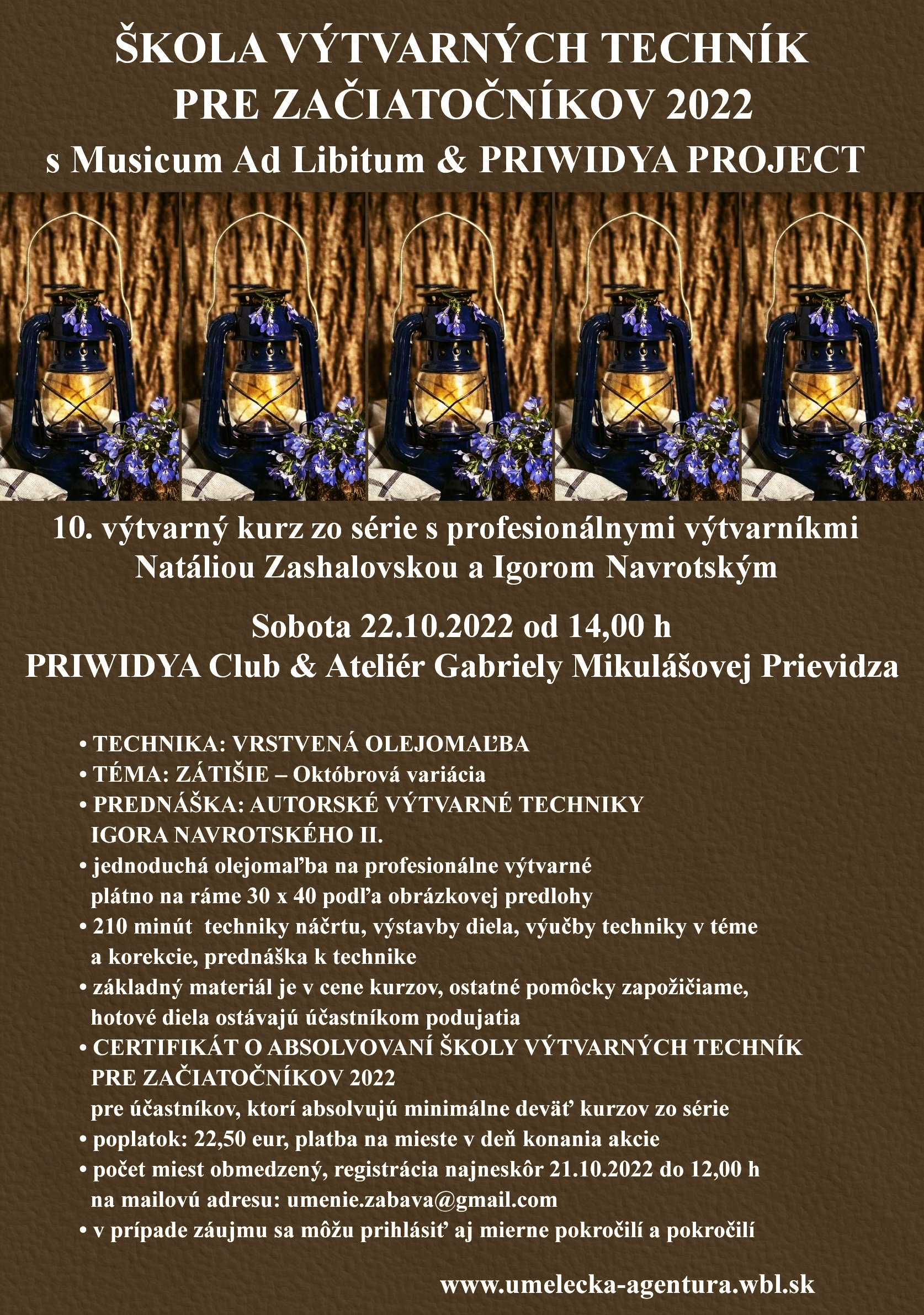 ŠKOLA VÝTVARNÝCH TECHNÍK PRE ZAČIATOČNÍKOV 2022
s Musicum Ad Libitum & PRIWIDYA PROJECT

10. výtvarný kurz zo série s profesionálnymi výtvarníkmi Natáliou Zashalovskou a Igorom Navrotským

Sobota 22.10.2022 od 14,00 h
PRIWIDYA Club & Ateliér Gabriely Mikulášovej Prievidza

• TECHNIKA: VRSTVENÁ OLEJOMAĽBA
• TÉMA: ZÁTIŠIE – Októbrová variácia
• PREDNÁŠKA: AUTORSKÉ VÝTVARNÉ TECHNIKY IGORA NAVROTSKÉHO II.
• jednoduchá olejomaľba na profesionálne výtvarné plátno na ráme 30 x 40 podľa obrázkovej predlohy
• 210 minút techniky náčrtu, výstavby diela, výučby techniky v téme a korekcie, prednáška k technike
• základný materiál je v cene kurzov, ostatné pomôcky zapožičiame, hotové diela ostávajú účastníkom podujatia
• CERTIFIKÁT O ABSOLVOVANÍ ŠKOLY VÝTVARNÝCH TECHNÍK PRE ZAČIATOČNÍKOV 2022
pre účastníkov, ktorí absolvujú minimálne deväť kurzov zo série
• poplatok: 22,50 eur, platba na mieste v deň konania akcie
• počet miest obmedzený, registrácia najneskôr 21.10.2022 do 12,00 h na mailovú adresu: umenie.zabava@gmail.com
• v prípade záujmu sa môžu prihlásiť aj mierne pokročilí a pokročilí

www.umelecka-agentura.wbl.sk